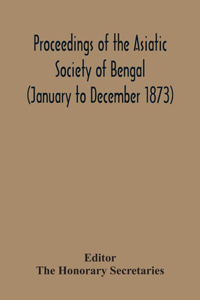 Proceedings of the Asiatic Society of Bengal (January to December 1873)

Editor
The Honorary Secretaries